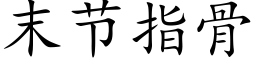 末节指骨